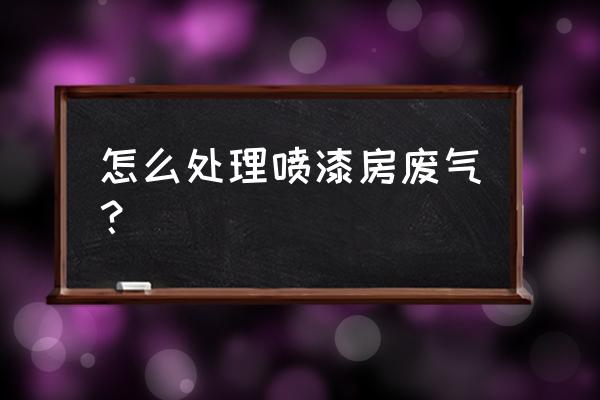 怎么处理喷漆房废气？